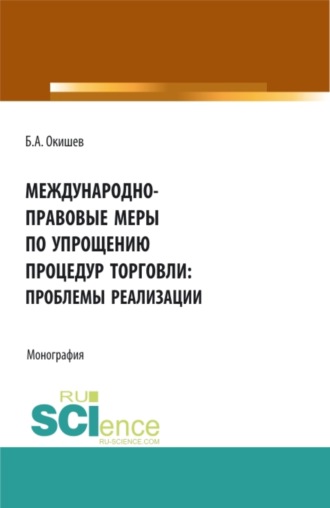 Б.А. Окишев

МЕЖДУНАРОДНО-ПРАВОВЫЕ МЕРЫ ПО УПРОЩЕНИЮ ПРОЦЕДУР ТОРГОВЛИ: ПРОБЛЕМЫ РЕАЛИЗАЦИИ

Монография

RU SCIence
RU-SCIENCE.COM